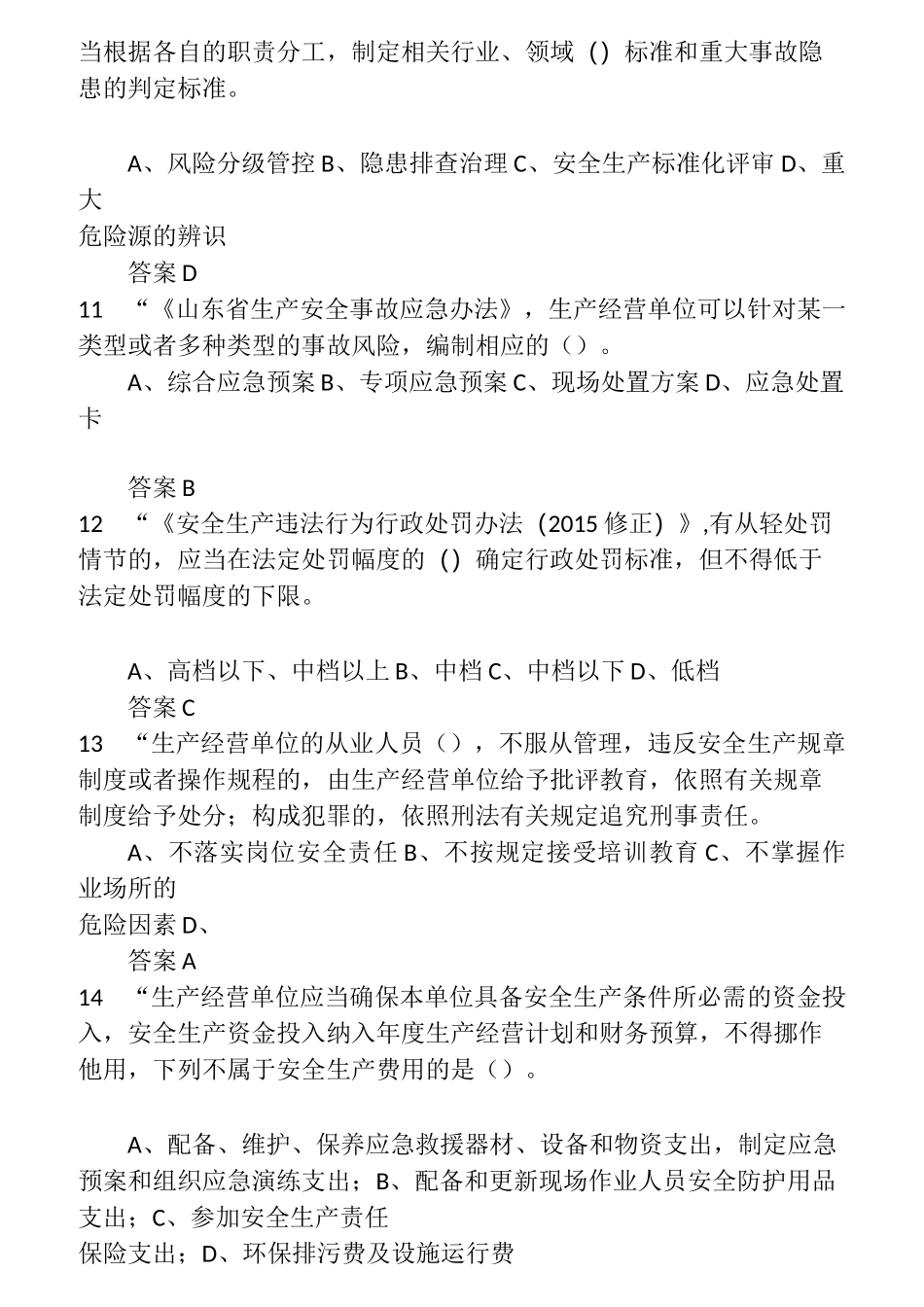 当根据各自的职责分工，制定相关行业、领域（）标准和重大事故隐患的判定标准。

A、风险分级管控 B、隐患排查治理 C、安全生产标准化评审 D、重大
危险源的辨识

答案 D

11 “《山东省生产安全事故应急办法》，生产经营单位可以针对某一类型或者多种类型的事故风险，编制相应的（）。

A、综合应急预案 B、专项应急预案 C、现场处置方案 D、应急处置卡

答案 B

12 “《安全生产违法行为行政处罚办法（2015 修正）》,有从轻处罚情节的，应当在法定处罚幅度的（）确定行政处罚标准，但不得低于法定处罚幅度的下限。

A、高档以下、中档以上 B、中档 C、中档以下 D、低档

答案 C

13 “生产经营单位的从业人员（），不服从管理，违反安全生产规章制度或者操作规程的，由生产经营单位给予批评教育，依照有关规章制度给予处分；构成犯罪的，依照刑法有关规定追究刑事责任。

A、不落实岗位安全责任 B、不按规定接受培训教育 C、不掌握作业场所的
危险因素 D、

答案 A

14 “生产经营单位应当确保本单位具备安全生产条件所必需的资金投入，安全生产资金投入纳入年度生产经营计划和财务预算，不得挪作他用，下列不属于安全生产费用的是（）。

A、配备、维护、保养应急救援器材、设备和物资支出，制定应急预案和组织应急演练支出；B、配备和更新现场作业人员安全防护用品支出；C、参加安全生产责任
保险支出；D、环保排污费及设施运行费